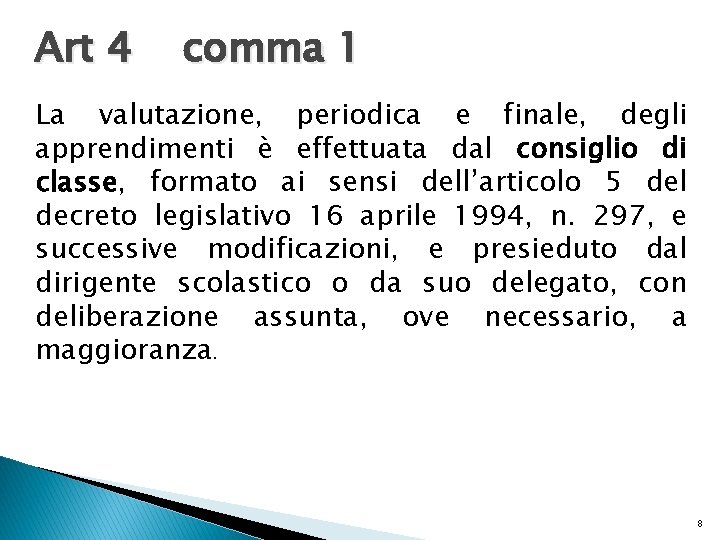 Art 4 comma 1

La valutazione, periodica e finale, degli apprendimenti è effettuata dal consiglio di classe, formato ai sensi dell'articolo 5 del decreto legislativo 16 aprile 1994, n. 297, e successive modificazioni, e presieduto dal dirigente scolastico o da suo delegato, con deliberazione assunta, ove necessario, a maggioranza.

8